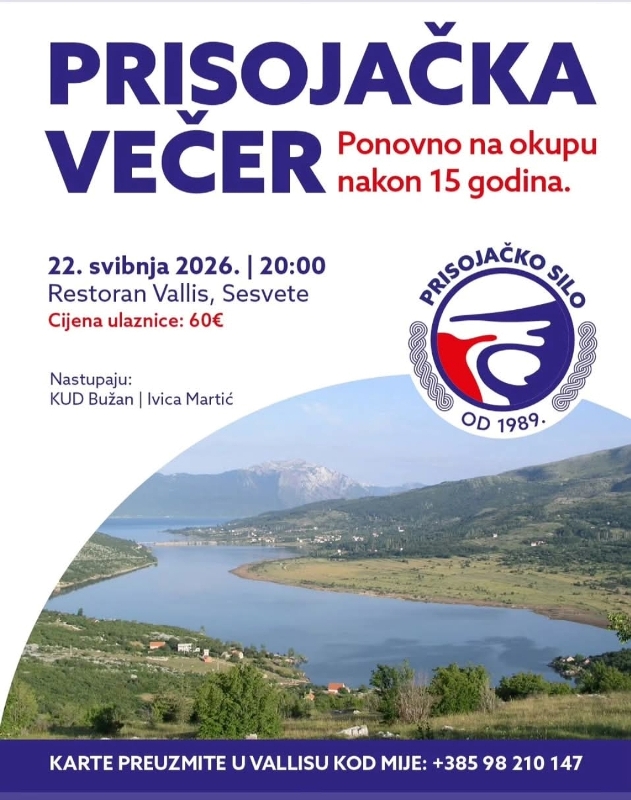 PRISOJAČKA VEČER

Ponovno na okupu nakon 15 godina.

22. svibnja 2026. | 20:00
Restoran Vallis, Sesvete
Cijena ulaznice: 60€

Nastupaju:
KUD Bužan | Ivica Martić

PRISOJAČKO SILO
OD 1989.

KARTE PREUZMITE U VALLISU KOD MIJE: +385 98 210 147